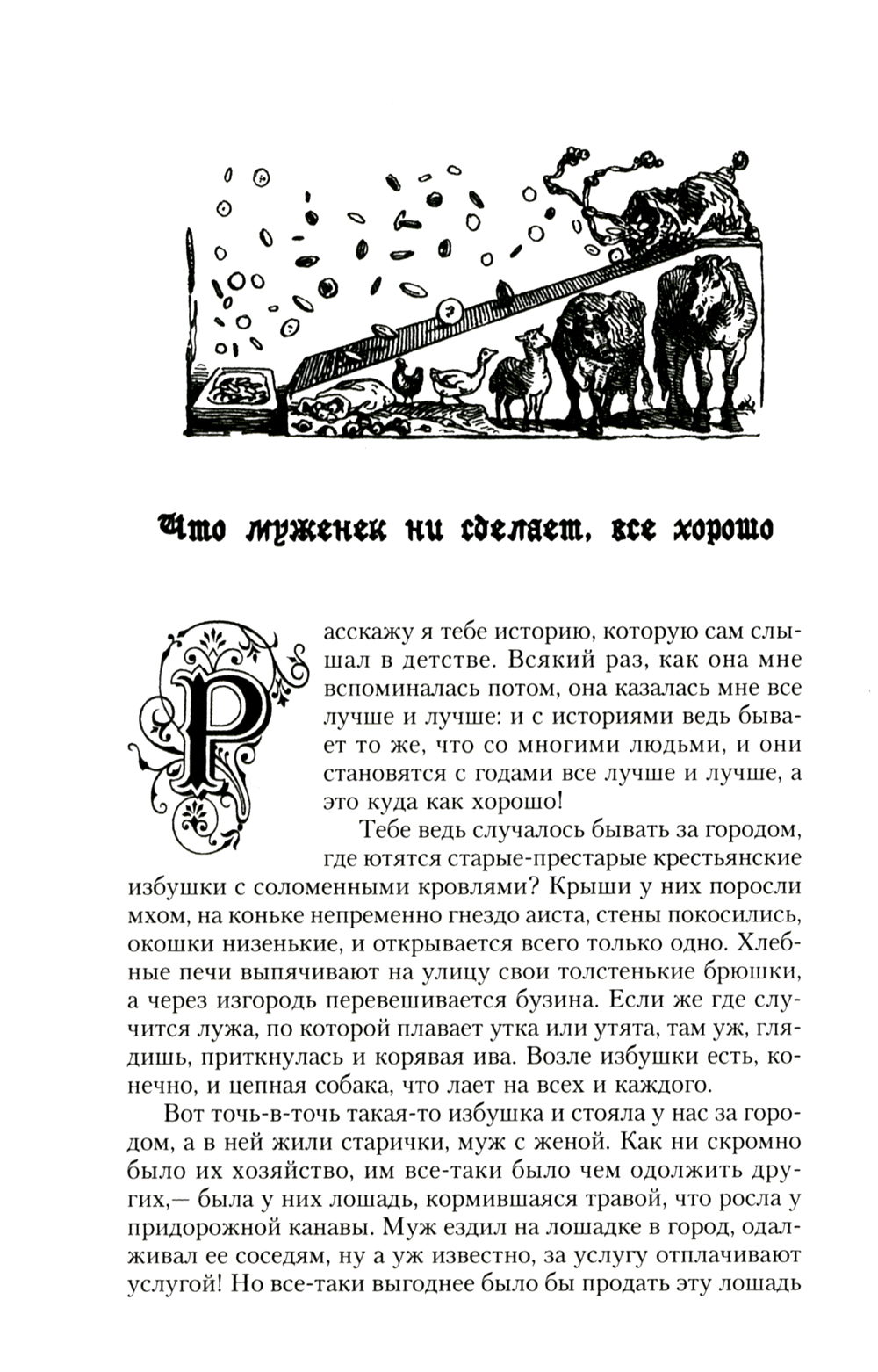 Что муженек ни сделает, все хорошо

Расскажу я тебе историю, которую сам слышал в детстве. Всякий раз, как она мне вспоминалась потом, она казалась мне все лучше и лучше: и с историями ведь бывает то же, что со многими людьми, и они становятся с годами все лучше и лучше, а это куда как хорошо!

Тебе ведь случалось бывать за городом, где ютятся старые-престарые крестьянские избушки с соломенными кровлями? Крыши у них поросли мхом, на коньке непременно гнездо аиста, стены покосились, окошки низенькие, и открывается всего только одно. Хлебные печи выпячивают на улицу свои толстенькие брюшки, а через изгородь перевешивается бузина. Если же где случится лужа, по которой плавает утка или утята, там уж, глядишь, приткнулась и корявая ива. Возле избушки есть, конечно, и цепная собака, что лает на всех и каждого.

Вот точь-в-точь такая-то избушка и стояла у нас за городом, а в ней жили старички, муж с женой. Как ни скромно было их хозяйство, им все-таки было чем одолжить других,— была у них лошадь, кормившаяся травой, что росла у придорожной канавы. Муж ездил на лошадке в город, одалживал ее соседям, ну а уж известно, за услугу отплачивают услугой! Но все-таки выгоднее было бы продать эту лошадь